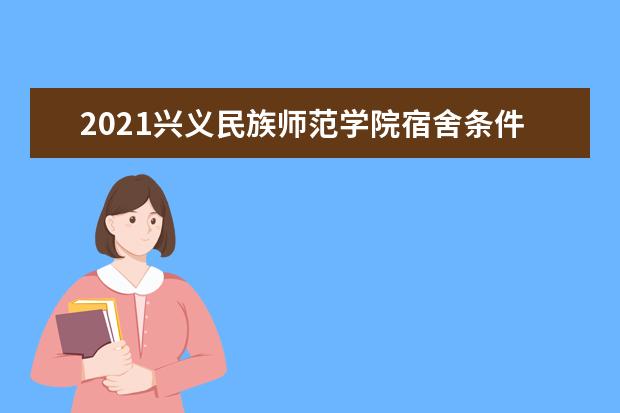 2021兴义民族师范学院宿舍条件